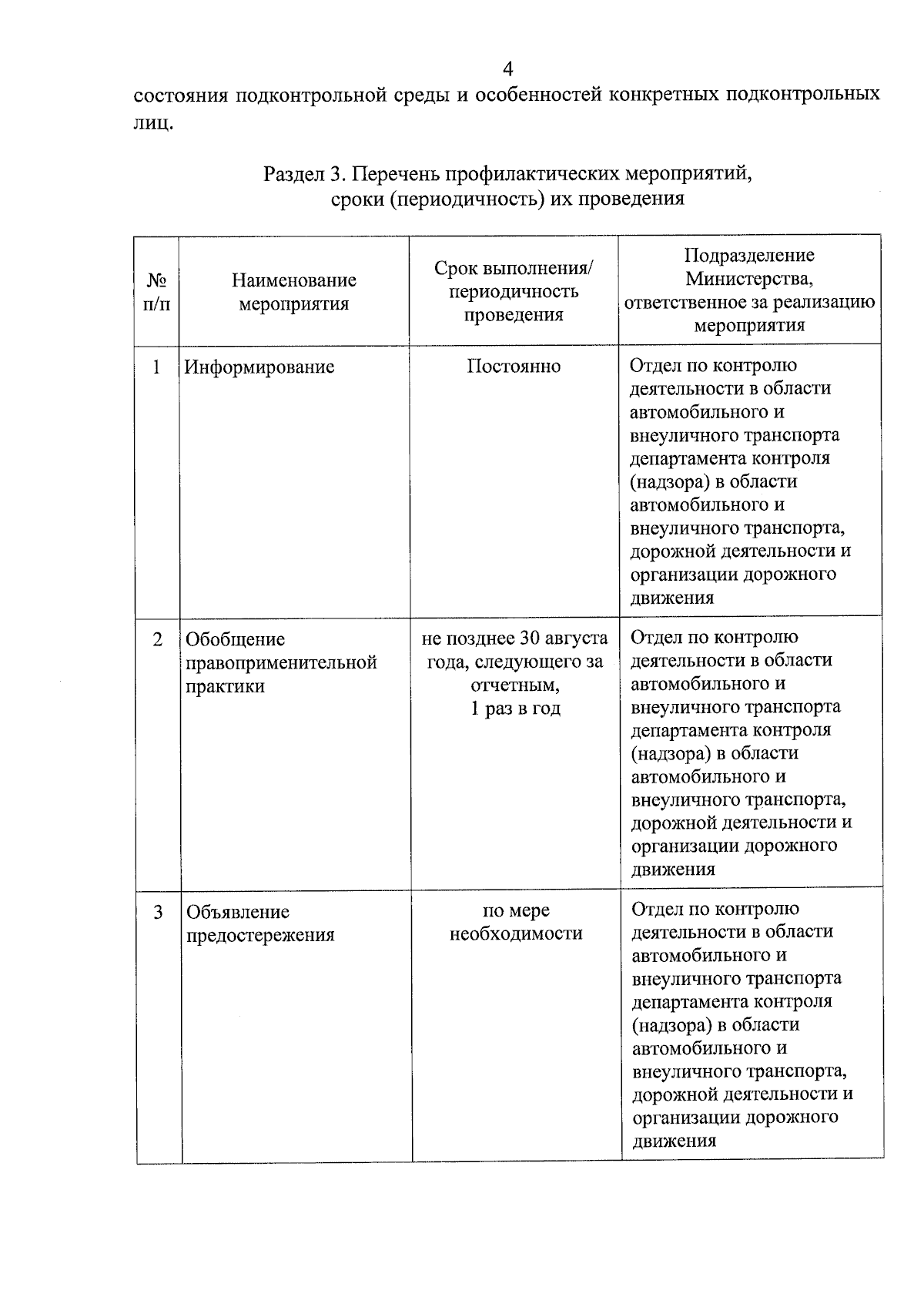 4

состояния подконтрольной среды и особенностей конкретных подконтрольных лиц.

Раздел 3. Перечень профилактических мероприятий, сроки (периодичность) их проведения

| № п/п | Наименование мероприятия | Срок выполнения/ периодичность проведения | Подразделение Министерства, ответственное за реализацию мероприятия |
|---|---|---|---|
| 1 | Информирование | Постоянно | Отдел по контролю деятельности в области автомобильного и внеуличного транспорта департамента контроля (надзора) в области автомобильного и внеуличного транспорта, дорожной деятельности и организации дорожного движения |
| 2 | Обобщение правоприменительной практики | не позднее 30 августа года, следующего за отчетным, 1 раз в год | Отдел по контролю деятельности в области автомобильного и внеуличного транспорта департамента контроля (надзора) в области автомобильного и внеуличного транспорта, дорожной деятельности и организации дорожного движения |
| 3 | Объявление предостережения | по мере необходимости | Отдел по контролю деятельности в области автомобильного и внеуличного транспорта департамента контроля (надзора) в области автомобильного и внеуличного транспорта, дорожной деятельности и организации дорожного движения |